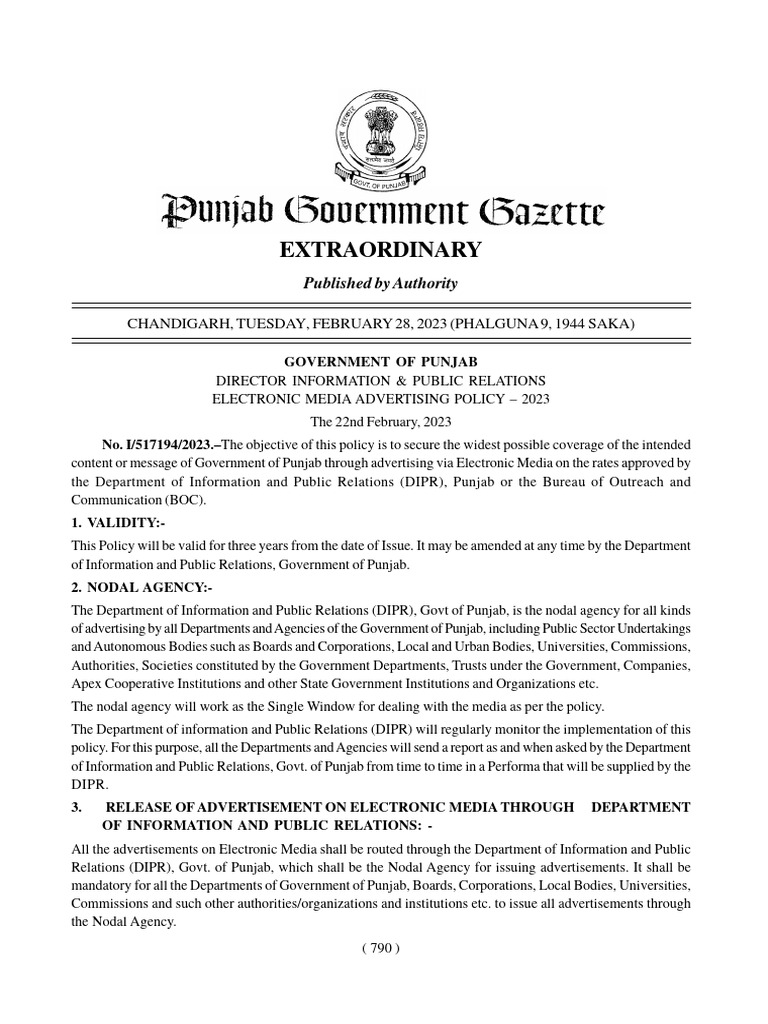 सत्यमेव जयते
GOVT. OF PUNJAB

Punjab Government Gazette

EXTRAORDINARY

Published by Authority

CHANDIGARH, TUESDAY, FEBRUARY 28, 2023 (PHALGUNA 9, 1944 SAKA)

GOVERNMENT OF PUNJAB
DIRECTOR INFORMATION & PUBLIC RELATIONS
ELECTRONIC MEDIA ADVERTISING POLICY – 2023

The 22nd February, 2023

No. I/517194/2023.–The objective of this policy is to secure the widest possible coverage of the intended content or message of Government of Punjab through advertising via Electronic Media on the rates approved by the Department of Information and Public Relations (DIPR), Punjab or the Bureau of Outreach and Communication (BOC).

1. VALIDITY:-

This Policy will be valid for three years from the date of Issue. It may be amended at any time by the Department of Information and Public Relations, Government of Punjab.

2. NODAL AGENCY:-

The Department of Information and Public Relations (DIPR), Govt of Punjab, is the nodal agency for all kinds of advertising by all Departments and Agencies of the Government of Punjab, including Public Sector Undertakings and Autonomous Bodies such as Boards and Corporations, Local and Urban Bodies, Universities, Commissions, Authorities, Societies constituted by the Government Departments, Trusts under the Government, Companies, Apex Cooperative Institutions and other State Government Institutions and Organizations etc.

The nodal agency will work as the Single Window for dealing with the media as per the policy.

The Department of information and Public Relations (DIPR) will regularly monitor the implementation of this policy. For this purpose, all the Departments and Agencies will send a report as and when asked by the Department of Information and Public Relations, Govt. of Punjab from time to time in a Performa that will be supplied by the DIPR.

3. RELEASE OF ADVERTISEMENT ON ELECTRONIC MEDIA THROUGH DEPARTMENT OF INFORMATION AND PUBLIC RELATIONS: -

All the advertisements on Electronic Media shall be routed through the Department of Information and Public Relations (DIPR), Govt. of Punjab, which shall be the Nodal Agency for issuing advertisements. It shall be mandatory for all the Departments of Government of Punjab, Boards, Corporations, Local Bodies, Universities, Commissions and such other authorities/organizations and institutions etc. to issue all advertisements through the Nodal Agency.

( 790 )